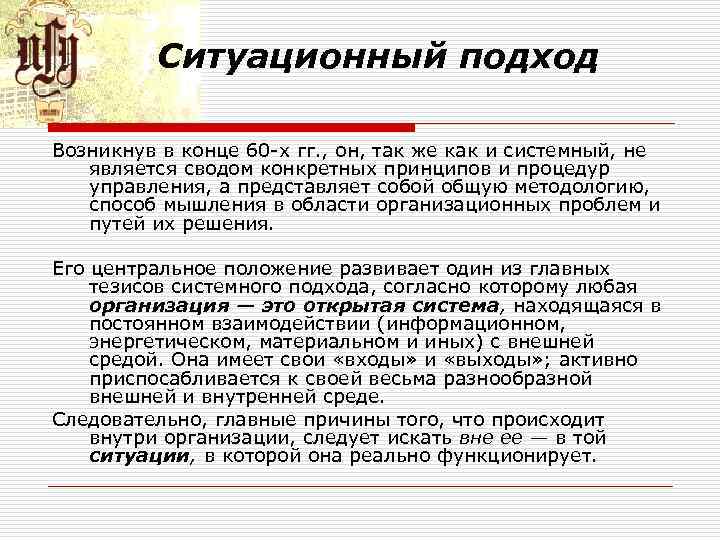 Ситуационный подход

Возникнув в конце 60-х гг., он, так же как и системный, не является сводом конкретных принципов и процедур управления, а представляет собой общую методологию, способ мышления в области организационных проблем и путей их решения.

Его центральное положение развивает один из главных тезисов системного подхода, согласно которому любая организация — это открытая система, находящаяся в постоянном взаимодействии (информационном, энергетическом, материальном и иных) с внешней средой. Она имеет свои «входы» и «выходы»; активно приспосабливается к своей весьма разнообразной внешней и внутренней среде.

Следовательно, главные причины того, что происходит внутри организации, следует искать вне ее — в той ситуации, в которой она реально функционирует.